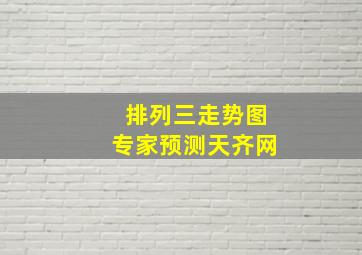 排列三走势图
专家预测天齐网